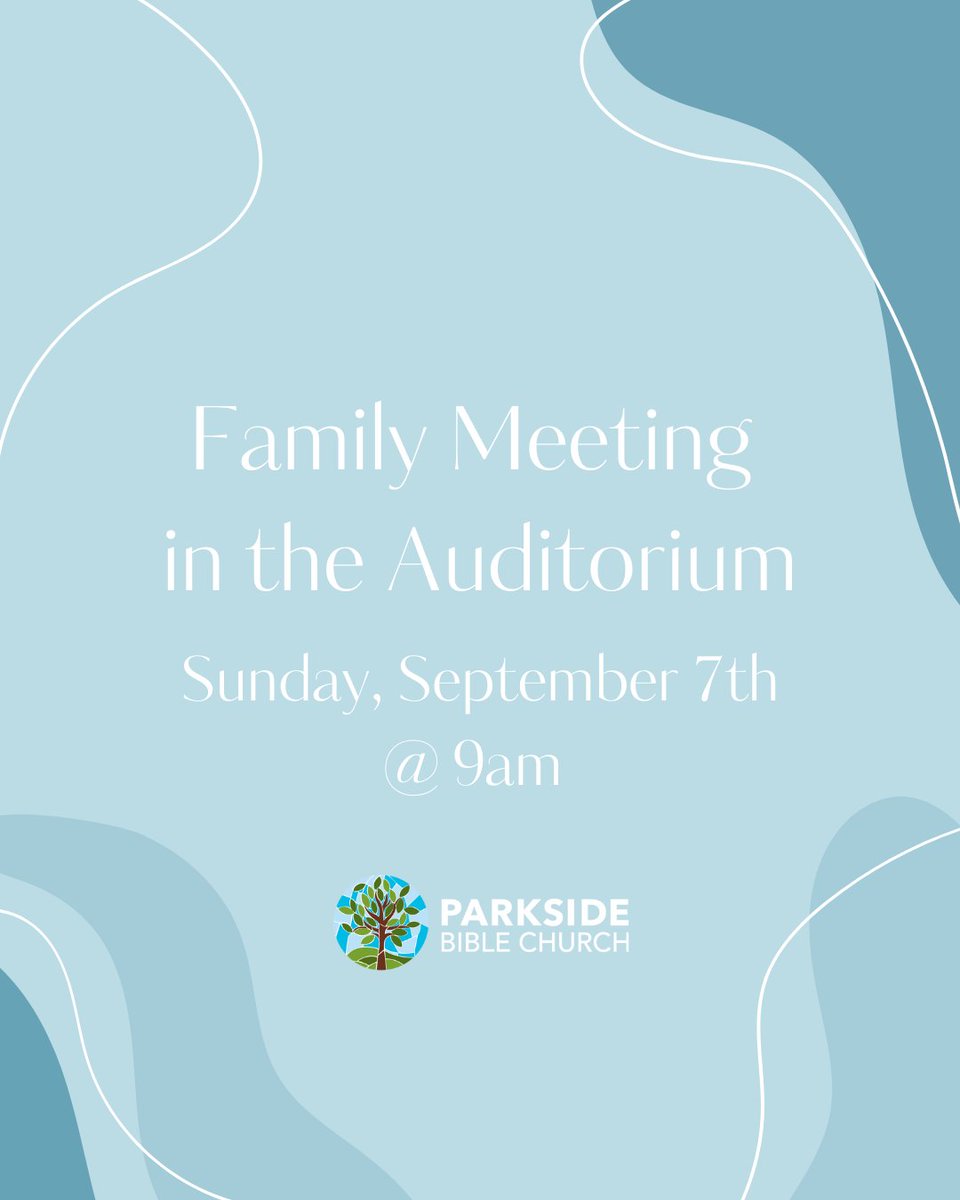 Family Meeting in the Auditorium

Sunday, September 7th @ 9am

PARKSIDE BIBLE CHURCH